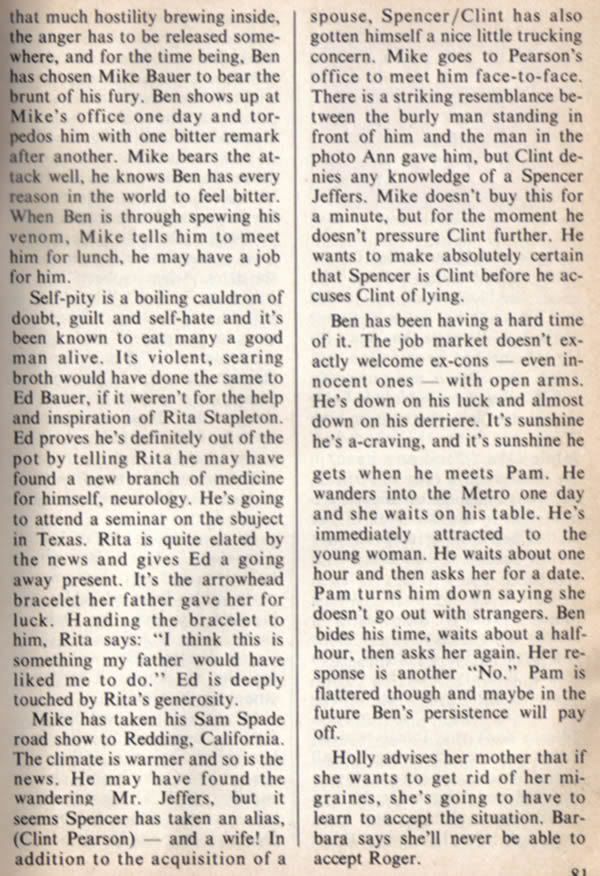 that much hostility brewing inside, the anger has to be released somewhere, and for the time being, Ben has chosen Mike Bauer to bear the brunt of his fury. Ben shows up at Mike's office one day and torpedos him with one bitter remark after another. Mike bears the attack well, he knows Ben has every reason in the world to feel bitter. When Ben is through spewing his venom, Mike tells him to meet him for lunch, he may have a job for him.

Self-pity is a boiling cauldron of doubt, guilt and self-hate and it's been known to eat many a good man alive. Its violent, searing broth would have done the same to Ed Bauer, if it weren't for the help and inspiration of Rita Stapleton. Ed proves he's definitely out of the pot by telling Rita he may have found a new branch of medicine for himself, neurology. He's going to attend a seminar on the sbuject in Texas. Rita is quite elated by the news and gives Ed a going away present. It's the arrowhead bracelet her father gave her for luck. Handing the bracelet to him, Rita says: "I think this is something my father would have liked me to do." Ed is deeply touched by Rita's generosity.

Mike has taken his Sam Spade road show to Redding, California. The climate is warmer and so is the news. He may have found the wandering Mr. Jeffers, but it seems Spencer has taken an alias, (Clint Pearson) — and a wife! In addition to the acquisition of a spouse, Spencer/Clint has also gotten himself a nice little trucking concern. Mike goes to Pearson's office to meet him face-to-face. There is a striking resemblance between the burly man standing in front of him and the man in the photo Ann gave him, but Clint denies any knowledge of a Spencer Jeffers. Mike doesn't buy this for a minute, but for the moment he doesn't pressure Clint further. He wants to make absolutely certain that Spencer is Clint before he accuses Clint of lying.

Ben has been having a hard time of it. The job market doesn't exactly welcome ex-cons — even innocent ones — with open arms. He's down on his luck and almost down on his derriere. It's sunshine he's a-craving, and it's sunshine he gets when he meets Pam. He wanders into the Metro one day and she waits on his table. He's immediately attracted to the young woman. He waits about one hour and then asks her for a date. Pam turns him down saying she doesn't go out with strangers. Ben bides his time, waits about a half-hour, then asks her again. Her response is another "No." Pam is flattered though and maybe in the future Ben's persistence will pay off.

Holly advises her mother that if she wants to get rid of her migraines, she's going to have to learn to accept the situation. Barbara says she'll never be able to accept Roger.

81